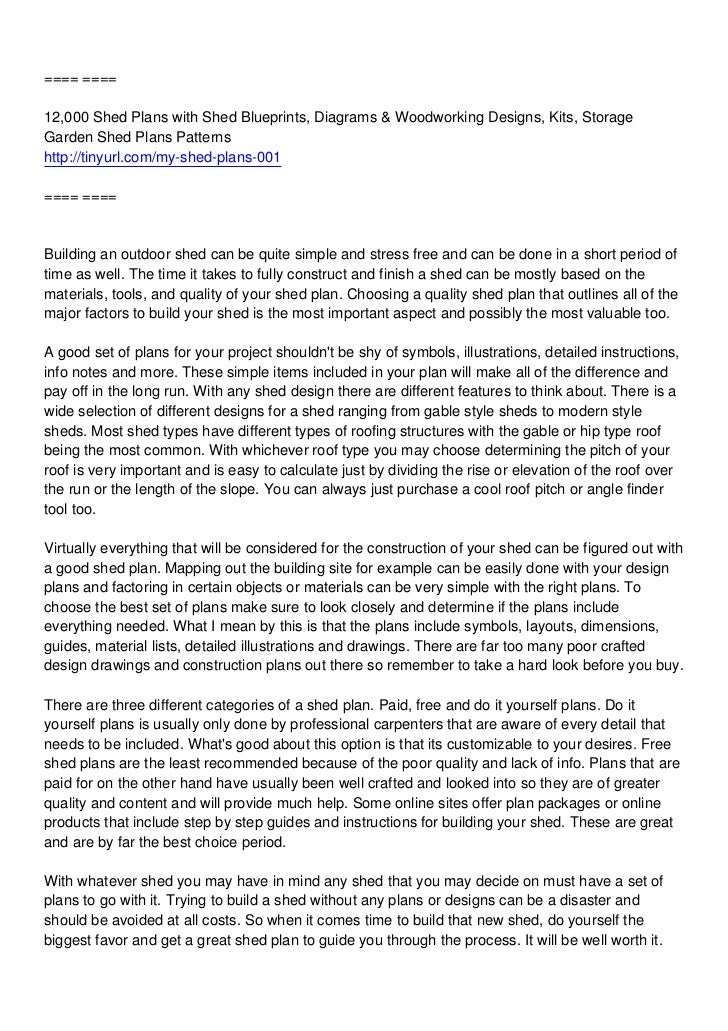 ==== ====

12,000 Shed Plans with Shed Blueprints, Diagrams & Woodworking Designs, Kits, Storage Garden Shed Plans Patterns
http://tinyurl.com/my-shed-plans-001

==== ====

Building an outdoor shed can be quite simple and stress free and can be done in a short period of time as well. The time it takes to fully construct and finish a shed can be mostly based on the materials, tools, and quality of your shed plan. Choosing a quality shed plan that outlines all of the major factors to build your shed is the most important aspect and possibly the most valuable too.

A good set of plans for your project shouldn't be shy of symbols, illustrations, detailed instructions, info notes and more. These simple items included in your plan will make all of the difference and pay off in the long run. With any shed design there are different features to think about. There is a wide selection of different designs for a shed ranging from gable style sheds to modern style sheds. Most shed types have different types of roofing structures with the gable or hip type roof being the most common. With whichever roof type you may choose determining the pitch of your roof is very important and is easy to calculate just by dividing the rise or elevation of the roof over the run or the length of the slope. You can always just purchase a cool roof pitch or angle finder tool too.

Virtually everything that will be considered for the construction of your shed can be figured out with a good shed plan. Mapping out the building site for example can be easily done with your design plans and factoring in certain objects or materials can be very simple with the right plans. To choose the best set of plans make sure to look closely and determine if the plans include everything needed. What I mean by this is that the plans include symbols, layouts, dimensions, guides, material lists, detailed illustrations and drawings. There are far too many poor crafted design drawings and construction plans out there so remember to take a hard look before you buy.

There are three different categories of a shed plan. Paid, free and do it yourself plans. Do it yourself plans is usually only done by professional carpenters that are aware of every detail that needs to be included. What's good about this option is that its customizable to your desires. Free shed plans are the least recommended because of the poor quality and lack of info. Plans that are paid for on the other hand have usually been well crafted and looked into so they are of greater quality and content and will provide much help. Some online sites offer plan packages or online products that include step by step guides and instructions for building your shed. These are great and are by far the best choice period.

With whatever shed you may have in mind any shed that you may decide on must have a set of plans to go with it. Trying to build a shed without any plans or designs can be a disaster and should be avoided at all costs. So when it comes time to build that new shed, do yourself the biggest favor and get a great shed plan to guide you through the process. It will be well worth it.